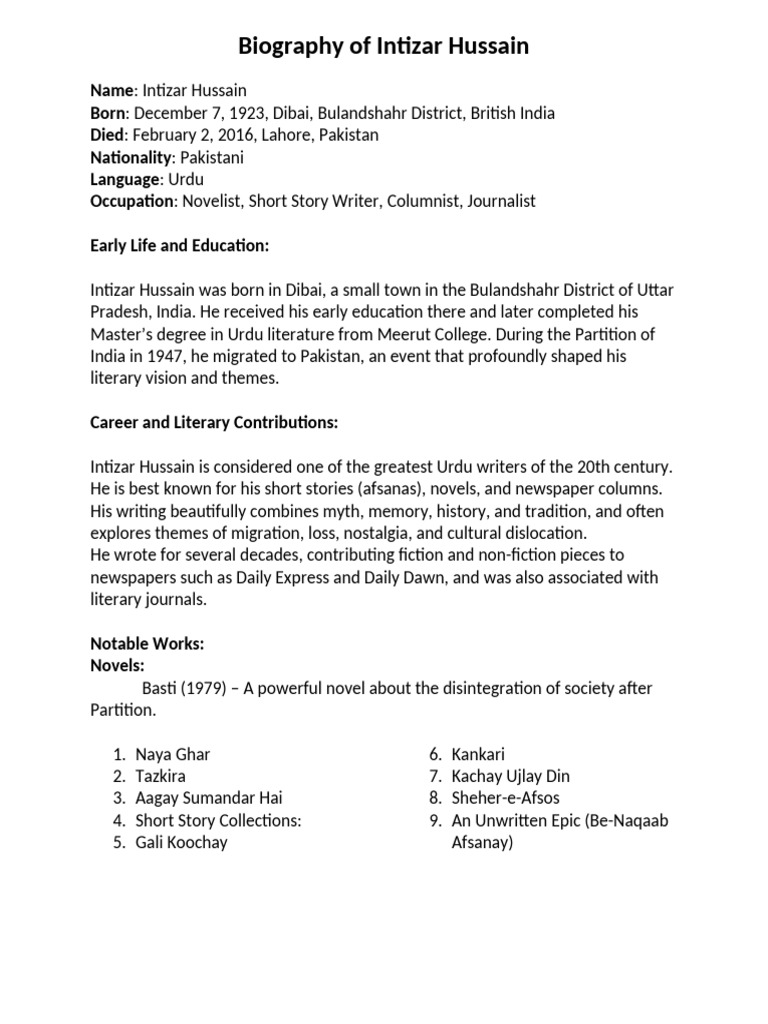 Biography of Intizar Hussain

Name: Intizar Hussain
Born: December 7, 1923, Dibai, Bulandshahr District, British India
Died: February 2, 2016, Lahore, Pakistan
Nationality: Pakistani
Language: Urdu
Occupation: Novelist, Short Story Writer, Columnist, Journalist

Early Life and Education:

Intizar Hussain was born in Dibai, a small town in the Bulandshahr District of Uttar Pradesh, India. He received his early education there and later completed his Master's degree in Urdu literature from Meerut College. During the Partition of India in 1947, he migrated to Pakistan, an event that profoundly shaped his literary vision and themes.

Career and Literary Contributions:

Intizar Hussain is considered one of the greatest Urdu writers of the 20th century. He is best known for his short stories (afsanas), novels, and newspaper columns. His writing beautifully combines myth, memory, history, and tradition, and often explores themes of migration, loss, nostalgia, and cultural dislocation.
He wrote for several decades, contributing fiction and non-fiction pieces to newspapers such as Daily Express and Daily Dawn, and was also associated with literary journals.

Notable Works:
Novels:
Basti (1979) – A powerful novel about the disintegration of society after Partition.

1. Naya Ghar
2. Tazkira
3. Aagay Sumandar Hai
4. Short Story Collections:
5. Gali Koochay

6. Kankari
7. Kachay Ujlay Din
8. Sheher-e-Afsos
9. An Unwritten Epic (Be-Naqaab Afsanay)